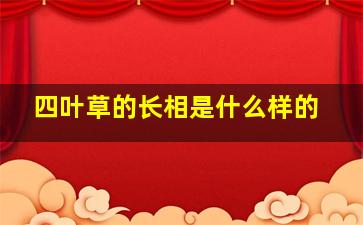 四叶草的长相是什么样的